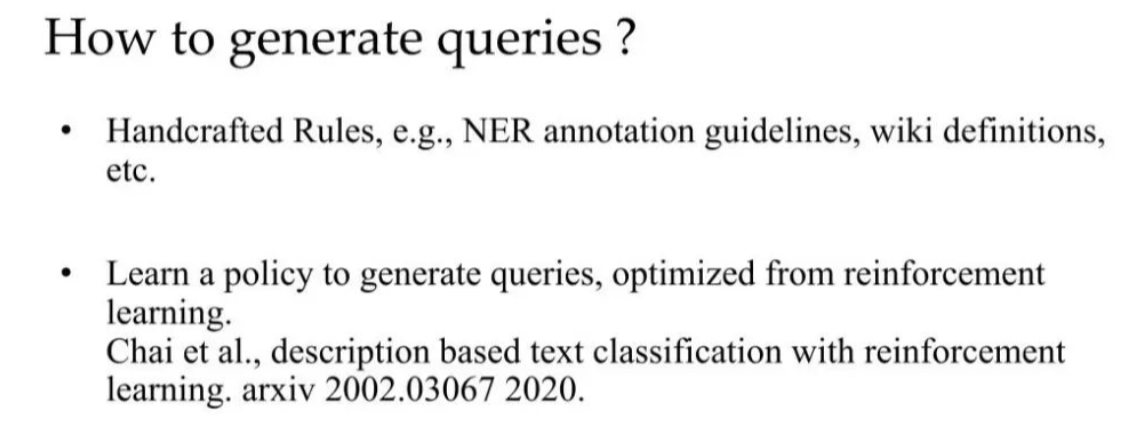 How to generate queries ?

• Handcrafted Rules, e.g., NER annotation guidelines, wiki definitions, etc.

• Learn a policy to generate queries, optimized from reinforcement learning.
Chai et al., description based text classification with reinforcement learning. arxiv 2002.03067 2020.